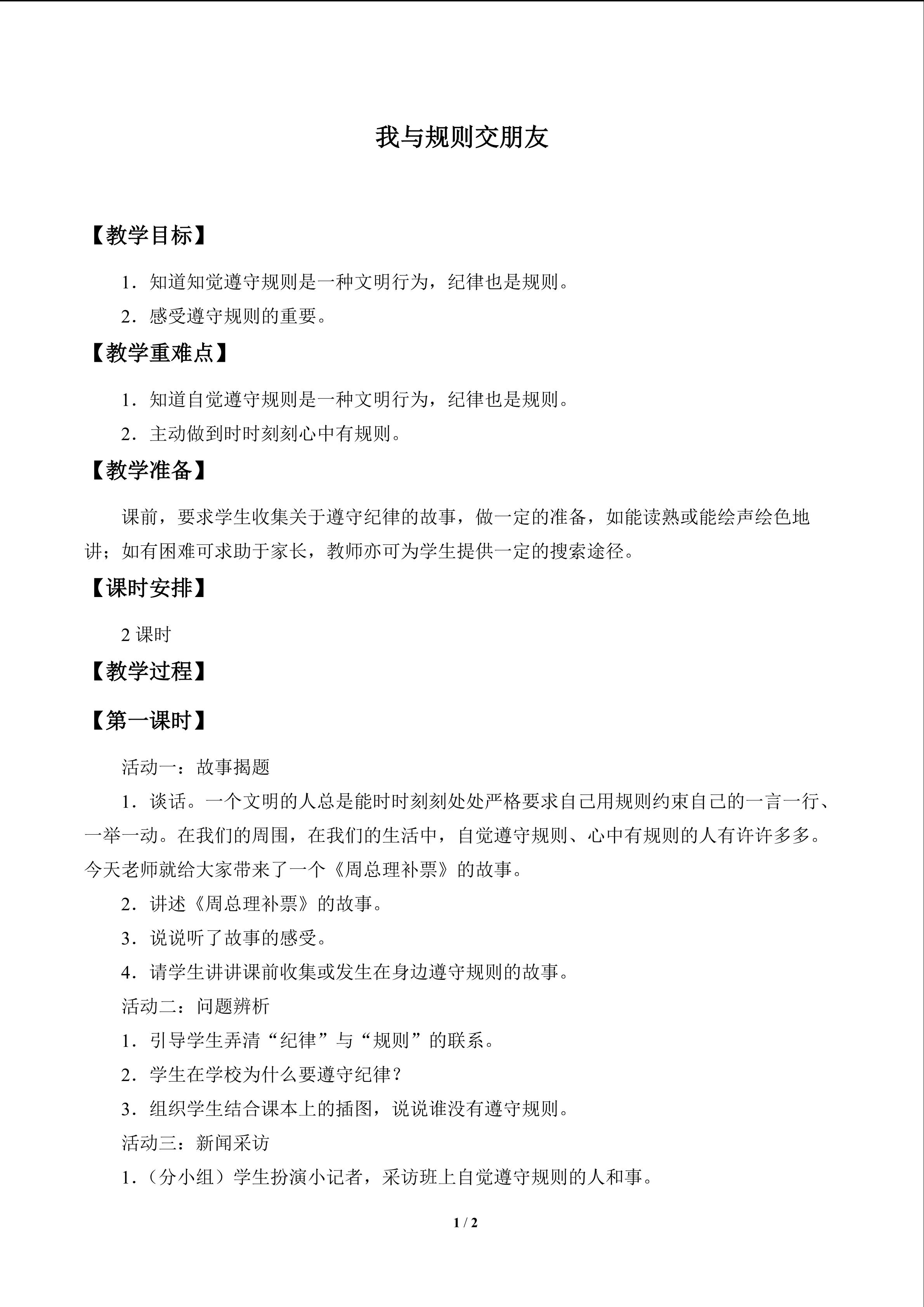 我与规则交朋友

【教学目标】

1．知道知觉遵守规则是一种文明行为，纪律也是规则。

2．感受遵守规则的重要。

【教学重难点】

1．知道自觉遵守规则是一种文明行为，纪律也是规则。

2．主动做到时时刻刻心中有规则。

【教学准备】

课前，要求学生收集关于遵守纪律的故事，做一定的准备，如能读熟或能绘声绘色地讲；如有困难可求助于家长，教师亦可为学生提供一定的搜索途径。

【课时安排】

2课时

【教学过程】

【第一课时】

活动一：故事揭题

1．谈话。一个文明的人总是能时时刻刻处处严格要求自己用规则约束自己的一言一行、一举一动。在我们的周围，在我们的生活中，自觉遵守规则、心中有规则的人有许许多多。今天老师就给大家带来了一个《周总理补票》的故事。

2．讲述《周总理补票》的故事。

3．说说听了故事的感受。

4．请学生讲讲课前收集或发生在身边遵守规则的故事。

活动二：问题辨析

1．引导学生弄清“纪律”与“规则”的联系。

2．学生在学校为什么要遵守纪律？

3．组织学生结合课本上的插图，说说谁没有遵守规则。

活动三：新闻采访

1．（分小组）学生扮演小记者，采访班上自觉遵守规则的人和事。

1 / 2